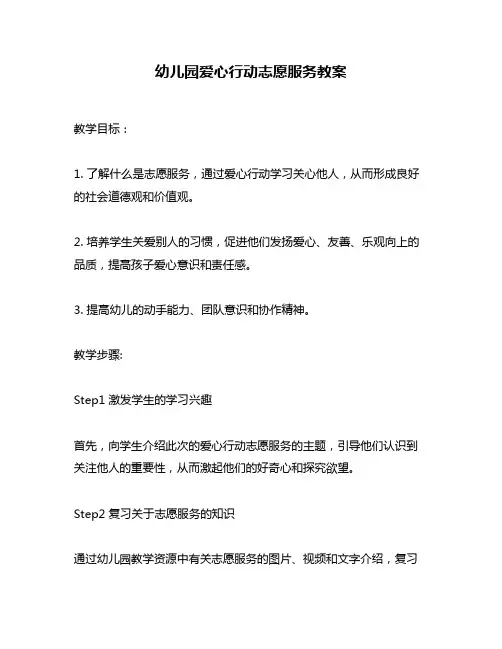 幼儿园爱心行动志愿服务教案

教学目标：

1. 了解什么是志愿服务，通过爱心行动学习关心他人，从而形成良好的社会道德观和价值观。

2. 培养学生关爱别人的习惯，促进他们发扬爱心、友善、乐观向上的品质，提高孩子爱心意识和责任感。

3. 提高幼儿的动手能力、团队意识和协作精神。

教学步骤:

Step1 激发学生的学习兴趣

首先，向学生介绍此次的爱心行动志愿服务的主题，引导他们认识到关注他人的重要性，从而激起他们的好奇心和探究欲望。

Step2 复习关于志愿服务的知识

通过幼儿园教学资源中有关志愿服务的图片、视频和文字介绍，复习